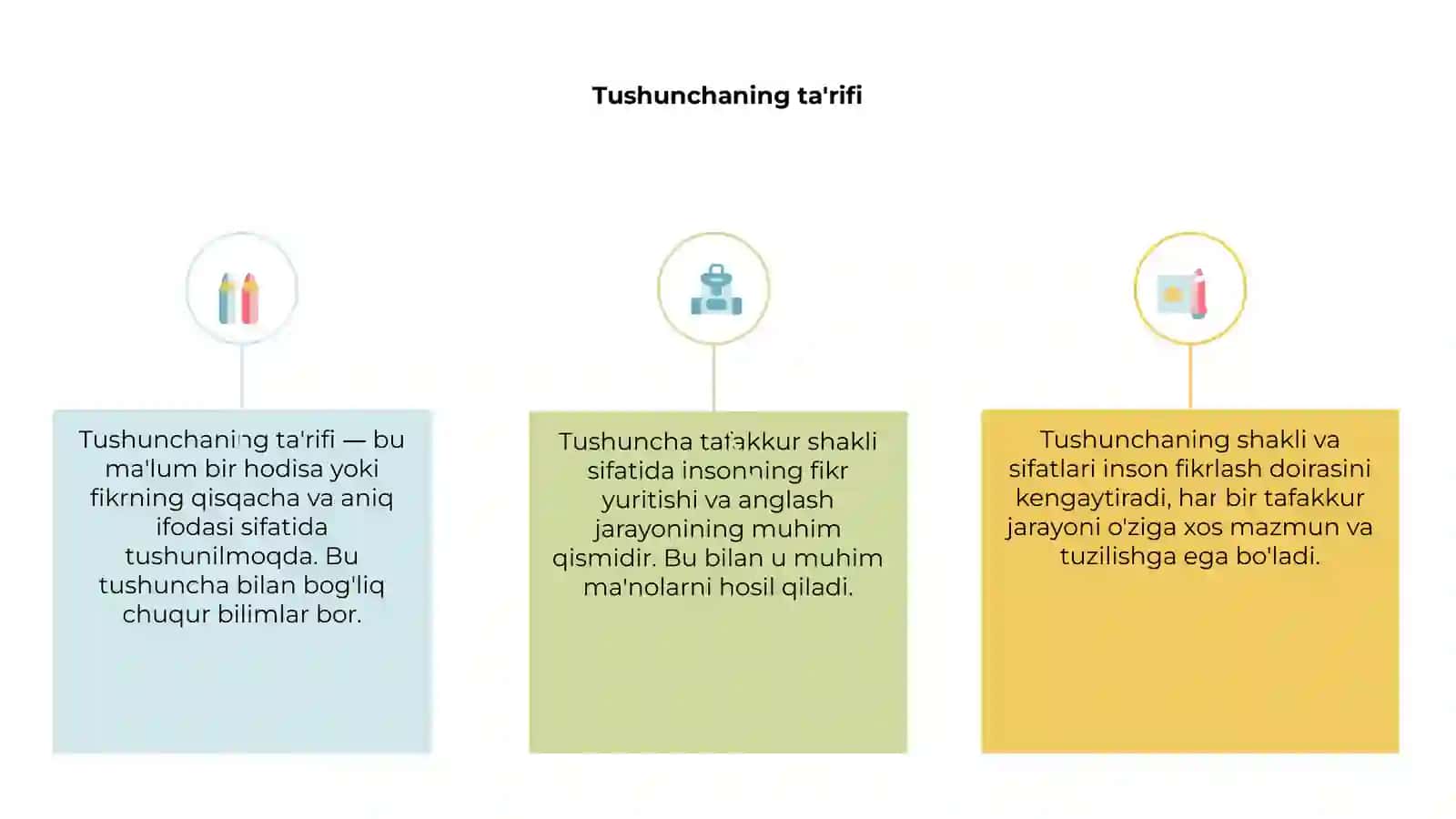 Tushunchaning ta'rifi

Tushunchaning ta'rifi — bu ma'lum bir hodisa yoki fikrning qisqacha va aniq ifodasi sifatida tushunilmoqda. Bu tushuncha bilan bog'liq chuqur bilimlar bor.

Tushuncha tafakkur shakli sifatida insonning fikr yuritishi va anglash jarayonining muhim qismidir. Bu bilan u muhim ma'nolarni hosil qiladi.

Tushunchaning shakli va sifatlari inson fikrlash doirasini kengaytiradi, har bir tafakkur jarayoni o'ziga xos mazmun va tuzilishga ega bo'ladi.